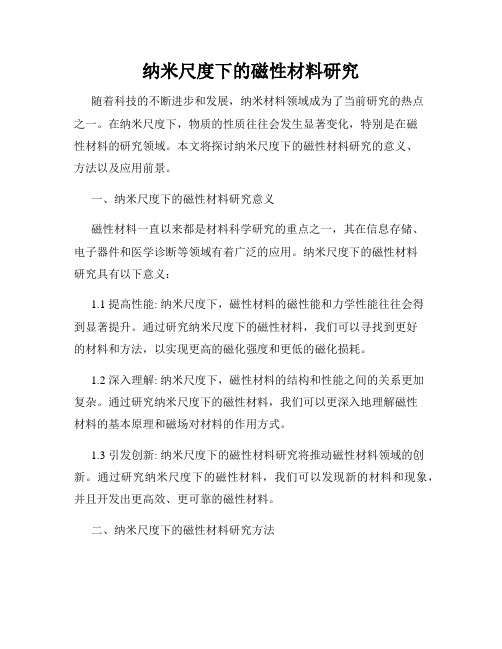 纳米尺度下的磁性材料研究

随着科技的不断进步和发展，纳米材料领域成为了当前研究的热点之一。在纳米尺度下，物质的性质往往会发生显著变化，特别是在磁性材料的研究领域。本文将探讨纳米尺度下的磁性材料研究的意义、方法以及应用前景。

一、纳米尺度下的磁性材料研究意义

磁性材料一直以来都是材料科学研究的重点之一，其在信息存储、电子器件和医学诊断等领域有着广泛的应用。纳米尺度下的磁性材料研究具有以下意义：

1.1 提高性能: 纳米尺度下，磁性材料的磁性能和力学性能往往会得到显著提升。通过研究纳米尺度下的磁性材料，我们可以寻找到更好的材料和方法，以实现更高的磁化强度和更低的磁化损耗。

1.2 深入理解: 纳米尺度下，磁性材料的结构和性能之间的关系更加复杂。通过研究纳米尺度下的磁性材料，我们可以更深入地理解磁性材料的基本原理和磁场对材料的作用方式。

1.3 引发创新: 纳米尺度下的磁性材料研究将推动磁性材料领域的创新。通过研究纳米尺度下的磁性材料，我们可以发现新的材料和现象，并且开发出更高效、更可靠的磁性材料。

二、纳米尺度下的磁性材料研究方法